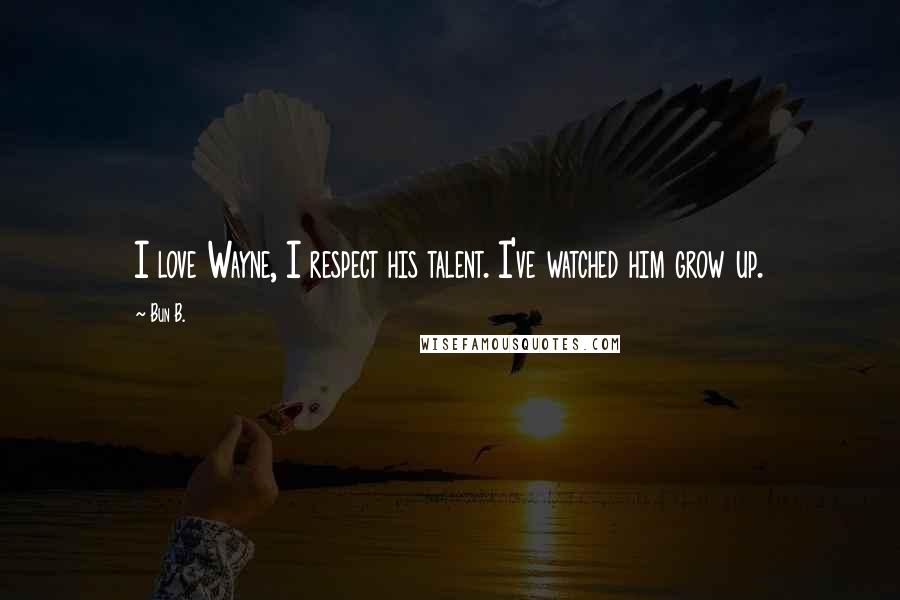 I love Wayne, I respect his talent. I've watched him grow up.

~ Bun B.

WISEFAMOUSQUOTES.COM